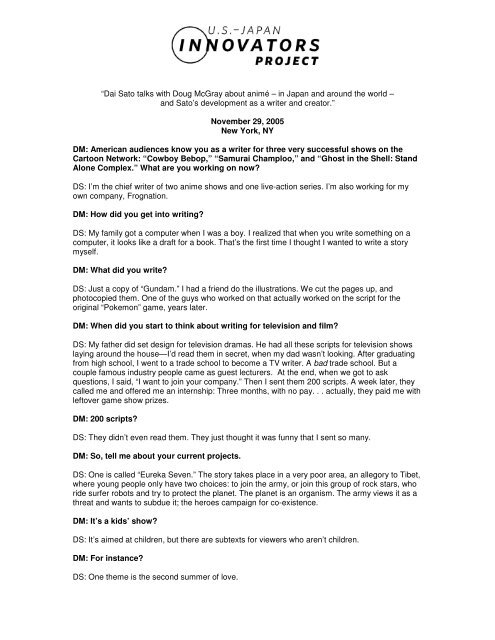 U.S.–JAPAN
INNOVATORS
PROJECT

"Dai Sato talks with Doug McGray about animé – in Japan and around the world – and Sato's development as a writer and creator."

November 29, 2005
New York, NY

DM: American audiences know you as a writer for three very successful shows on the Cartoon Network: "Cowboy Bebop," "Samurai Champloo," and "Ghost in the Shell: Stand Alone Complex." What are you working on now?

DS: I'm the chief writer of two anime shows and one live-action series. I'm also working for my own company, Frognation.

DM: How did you get into writing?

DS: My family got a computer when I was a boy. I realized that when you write something on a computer, it looks like a draft for a book. That's the first time I thought I wanted to write a story myself.

DM: What did you write?

DS: Just a copy of "Gundam." I had a friend do the illustrations. We cut the pages up, and photocopied them. One of the guys who worked on that actually worked on the script for the original "Pokemon" game, years later.

DM: When did you start to think about writing for television and film?

DS: My father did set design for television dramas. He had all these scripts for television shows laying around the house—I'd read them in secret, when my dad wasn't looking. After graduating from high school, I went to a trade school to become a TV writer. A bad trade school. But a couple famous industry people came as guest lecturers. At the end, when we got to ask questions, I said, "I want to join your company." Then I sent them 200 scripts. A week later, they called me and offered me an internship: Three months, with no pay. . . actually, they paid me with leftover game show prizes.

DM: 200 scripts?

DS: They didn't even read them. They just thought it was funny that I sent so many.

DM: So, tell me about your current projects.

DS: One is called "Eureka Seven." The story takes place in a very poor area, an allegory to Tibet, where young people only have two choices: to join the army, or join this group of rock stars, who ride surfer robots and try to protect the planet. The planet is an organism. The army views it as a threat and wants to subdue it; the heroes campaign for co-existence.

DM: It's a kids' show?

DS: It's aimed at children, but there are subtexts for viewers who aren't children.

DM: For instance?

DS: One theme is the second summer of love.